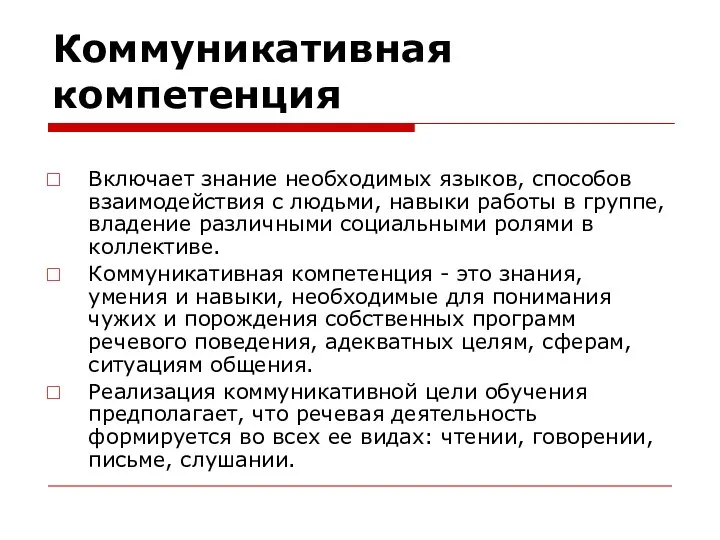 Коммуникативная компетенция

□ Включает знание необходимых языков, способов взаимодействия с людьми, навыки работы в группе, владение различными социальными ролями в коллективе.

□ Коммуникативная компетенция - это знания, умения и навыки, необходимые для понимания чужих и порождения собственных программ речевого поведения, адекватных целям, сферам, ситуациям общения.

□ Реализация коммуникативной цели обучения предполагает, что речевая деятельность формируется во всех ее видах: чтении, говорении, письме, слушании.